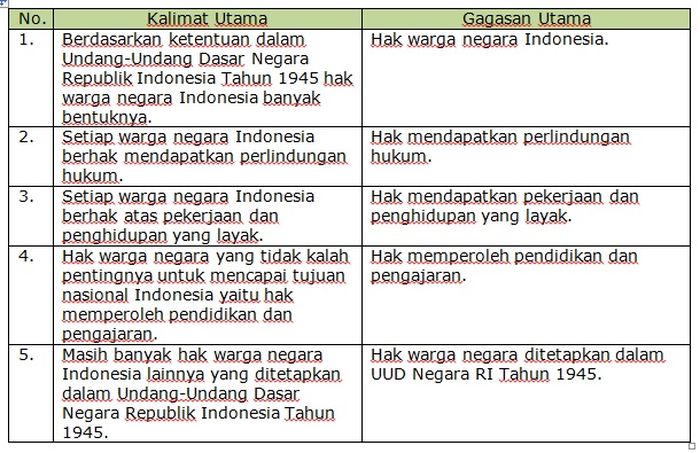 | No. | Kalimat Utama | Gagasan Utama |
|---|---|---|
| 1. | Berdasarkan ketentuan dalam Undang-Undang Dasar Negara Republik Indonesia Tahun 1945 hak warga negara Indonesia banyak bentuknya. | Hak warga negara Indonesia. |
| 2. | Setiap warga negara Indonesia berhak mendapatkan perlindungan hukum. | Hak mendapatkan perlindungan hukum. |
| 3. | Setiap warga negara Indonesia berhak atas pekerjaan dan penghidupan yang layak. | Hak mendapatkan pekerjaan dan penghidupan yang layak. |
| 4. | Hak warga negara yang tidak kalah pentingnya untuk mencapai tujuan nasional Indonesia yaitu hak memperoleh pendidikan dan pengajaran. | Hak memperoleh pendidikan dan pengajaran. |
| 5. | Masih banyak hak warga negara Indonesia lainnya yang ditetapkan dalam Undang-Undang Dasar Negara Republik Indonesia Tahun 1945. | Hak warga negara ditetapkan dalam UUD Negara RI Tahun 1945. |